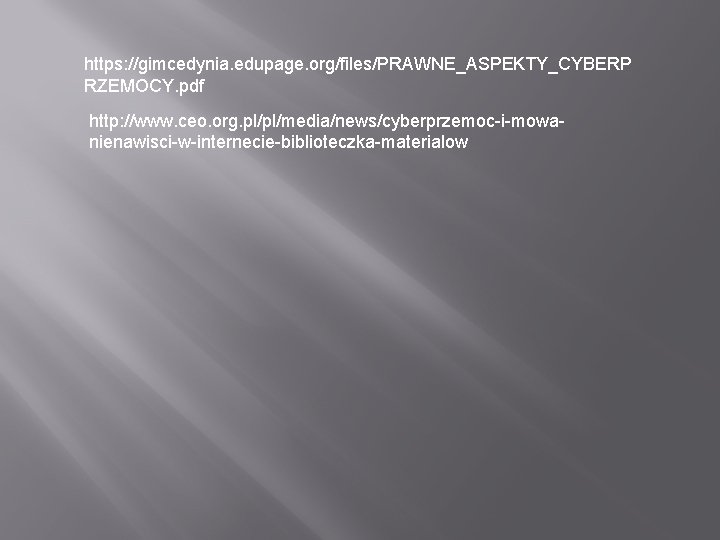 https://gimcedynia.edupage.org/files/PRAWNE_ASPEKTY_CYBERPRZEMOCY.pdf

http://www.ceo.org.pl/pl/media/news/cyberprzemoc-i-mowa-nienawisci-w-internecie-biblioteczka-materialow